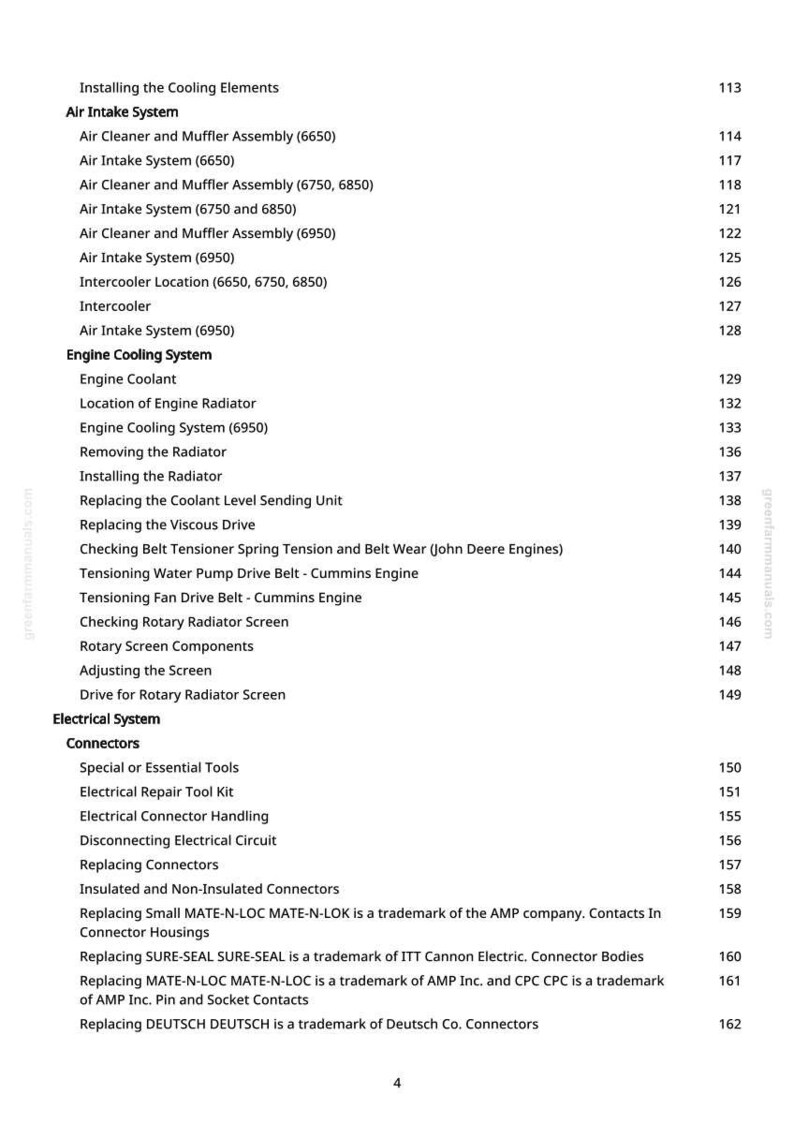 Installing the Cooling Elements 113

Air Intake System

Air Cleaner and Muffler Assembly (6650) 114

Air Intake System (6650) 117

Air Cleaner and Muffler Assembly (6750, 6850) 118

Air Intake System (6750 and 6850) 121

Air Cleaner and Muffler Assembly (6950) 122

Air Intake System (6950) 125

Intercooler Location (6650, 6750, 6850) 126

Intercooler 127

Air Intake System (6950) 128

Engine Cooling System

Engine Coolant 129

Location of Engine Radiator 132

Engine Cooling System (6950) 133

Removing the Radiator 136

Installing the Radiator 137

Replacing the Coolant Level Sending Unit 138

Replacing the Viscous Drive 139

Checking Belt Tensioner Spring Tension and Belt Wear (John Deere Engines) 140

Tensioning Water Pump Drive Belt - Cummins Engine 144

Tensioning Fan Drive Belt - Cummins Engine 145

Checking Rotary Radiator Screen 146

Rotary Screen Components 147

Adjusting the Screen 148

Drive for Rotary Radiator Screen 149

Electrical System

Connectors

Special or Essential Tools 150

Electrical Repair Tool Kit 151

Electrical Connector Handling 155

Disconnecting Electrical Circuit 156

Replacing Connectors 157

Insulated and Non-Insulated Connectors 158

Replacing Small MATE-N-LOC MATE-N-LOK is a trademark of the AMP company. Contacts In Connector Housings 159

Replacing SURE-SEAL SURE-SEAL is a trademark of ITT Cannon Electric. Connector Bodies 160

Replacing MATE-N-LOC MATE-N-LOC is a trademark of AMP Inc. and CPC CPC is a trademark of AMP Inc. Pin and Socket Contacts 161

Replacing DEUTSCH DEUTSCH is a trademark of Deutsch Co. Connectors 162

4

greenfarmmanuals.com